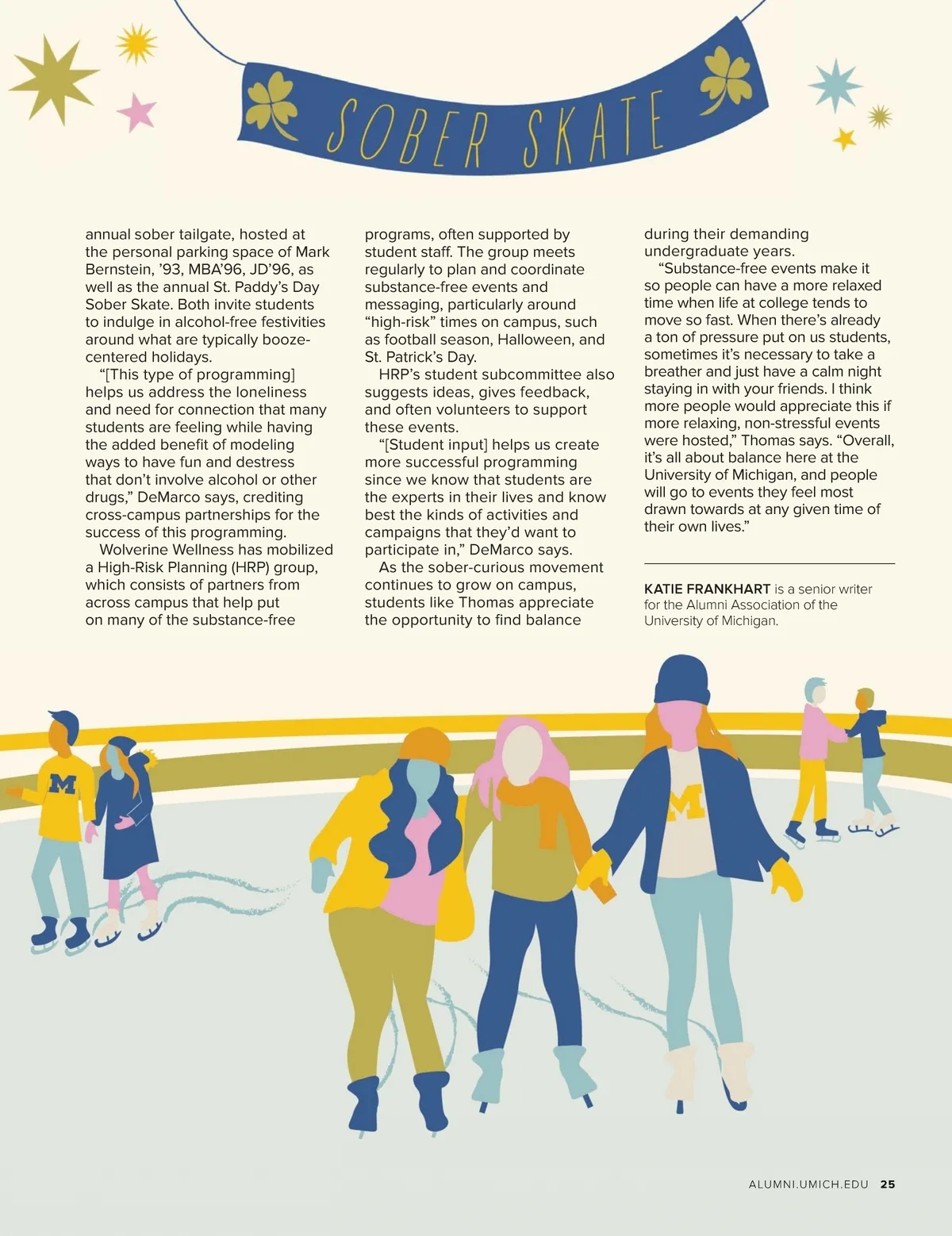 SOBER SKATE

annual sober tailgate, hosted at the personal parking space of Mark Bernstein, ’93, MBA’96, JD’96, as well as the annual St. Paddy’s Day Sober Skate. Both invite students to indulge in alcohol-free festivities around what are typically booze-centered holidays.

“[This type of programming] helps us address the loneliness and need for connection that many students are feeling while having the added benefit of modeling ways to have fun and destress that don’t involve alcohol or other drugs,” DeMarco says, crediting cross-campus partnerships for the success of this programming.

Wolverine Wellness has mobilized a High-Risk Planning (HRP) group, which consists of partners from across campus that help put on many of the substance-free programs, often supported by student staff. The group meets regularly to plan and coordinate substance-free events and messaging, particularly around “high-risk” times on campus, such as football season, Halloween, and St. Patrick’s Day.

HRP’s student subcommittee also suggests ideas, gives feedback, and often volunteers to support these events.

“[Student input] helps us create more successful programming since we know that students are the experts in their lives and know best the kinds of activities and campaigns that they’d want to participate in,” DeMarco says.

As the sober-curious movement continues to grow on campus, students like Thomas appreciate the opportunity to find balance during their demanding undergraduate years.

“Substance-free events make it so people can have a more relaxed time when life at college tends to move so fast. When there’s already a ton of pressure put on us students, sometimes it’s necessary to take a breather and just have a calm night staying in with your friends. I think more people would appreciate this if more relaxing, non-stressful events were hosted,” Thomas says. “Overall, it’s all about balance here at the University of Michigan, and people will go to events they feel most drawn towards at any given time of their own lives.”

KATIE FRANKHART is a senior writer for the Alumni Association of the University of Michigan.

M

M

ALUMNI.UMICH.EDU 25